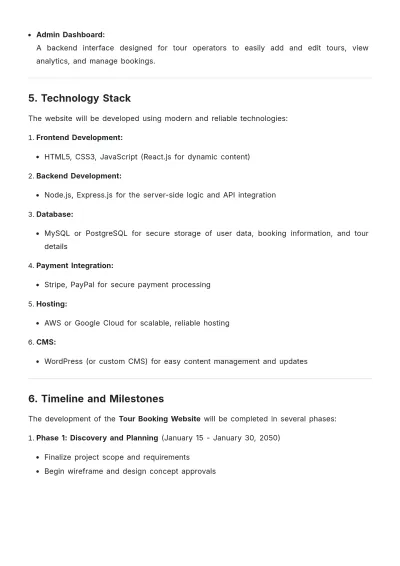 • Admin Dashboard:
A backend interface designed for tour operators to easily add and edit tours, view analytics, and manage bookings.

5. Technology Stack

The website will be developed using modern and reliable technologies:

1. Frontend Development:

• HTML5, CSS3, JavaScript (React.js for dynamic content)

2. Backend Development:

• Node.js, Express.js for the server-side logic and API integration

3. Database:

• MySQL or PostgreSQL for secure storage of user data, booking information, and tour details

4. Payment Integration:

• Stripe, PayPal for secure payment processing

5. Hosting:

• AWS or Google Cloud for scalable, reliable hosting

6. CMS:

• WordPress (or custom CMS) for easy content management and updates

6. Timeline and Milestones

The development of the Tour Booking Website will be completed in several phases:

1. Phase 1: Discovery and Planning (January 15 - January 30, 2050)

• Finalize project scope and requirements
• Begin wireframe and design concept approvals